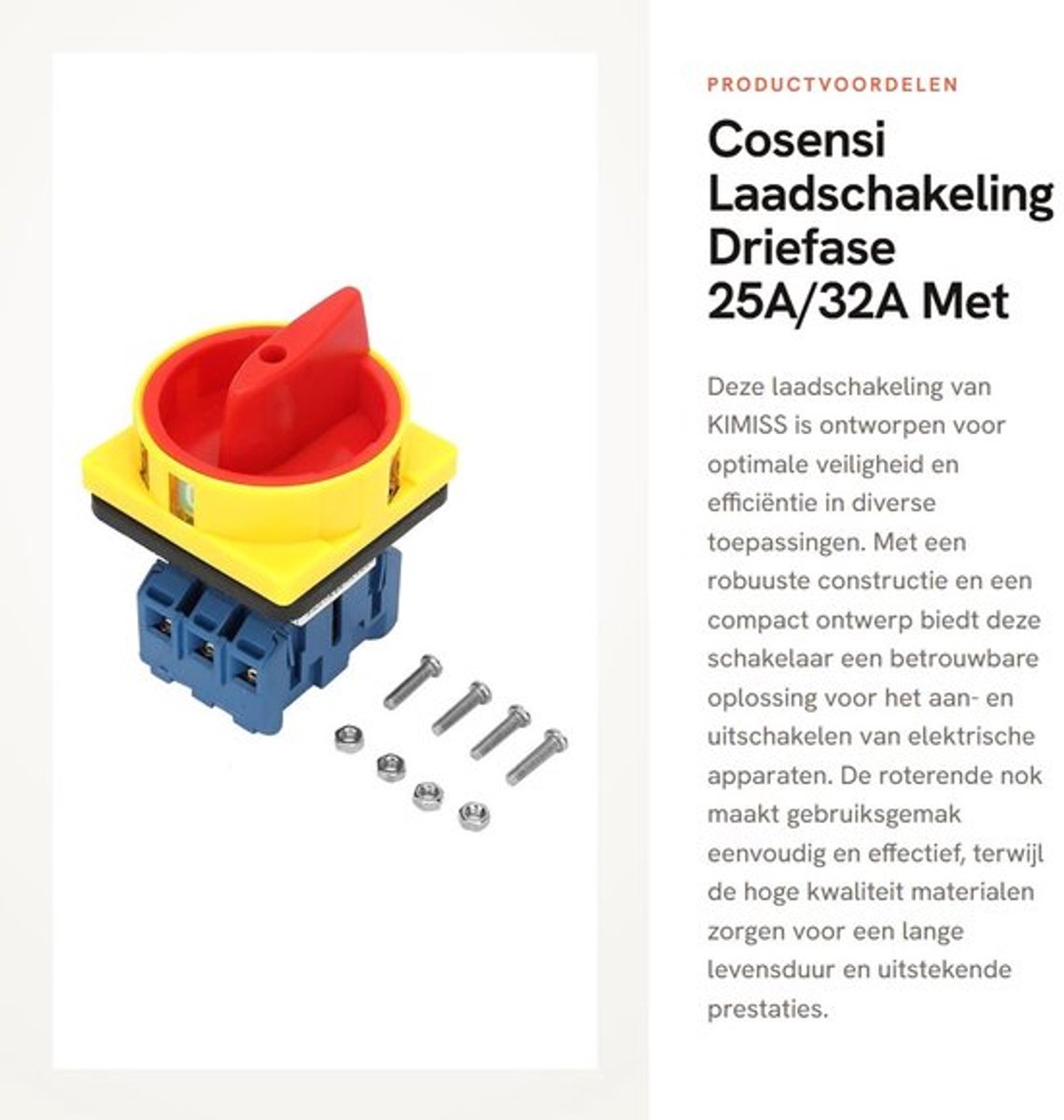 PRODUCTVOORDELEN

Cosensi Laadschakeling Driefase 25A/32A Met

Deze laadschakeling van KIMISS is ontworpen voor optimale veiligheid en efficiëntie in diverse toepassingen. Met een robuuste constructie en een compact ontwerp biedt deze schakelaar een betrouwbare oplossing voor het aan- en uitschakelen van elektrische apparaten. De roterende nok maakt gebruiksgemak eenvoudig en effectief, terwijl de hoge kwaliteit materialen zorgen voor een lange levensduur en uitstekende prestaties.